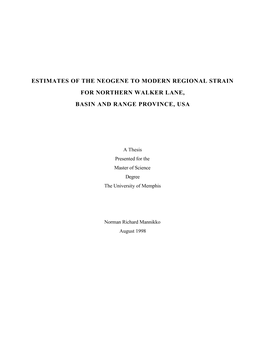 ESTIMATES OF THE NEOGENE TO MODERN REGIONAL STRAIN
FOR NORTHERN WALKER LANE,
BASIN AND RANGE PROVINCE, USA

A Thesis
Presented for the
Master of Science
Degree
The University of Memphis

Norman Richard Mannikko
August 1998